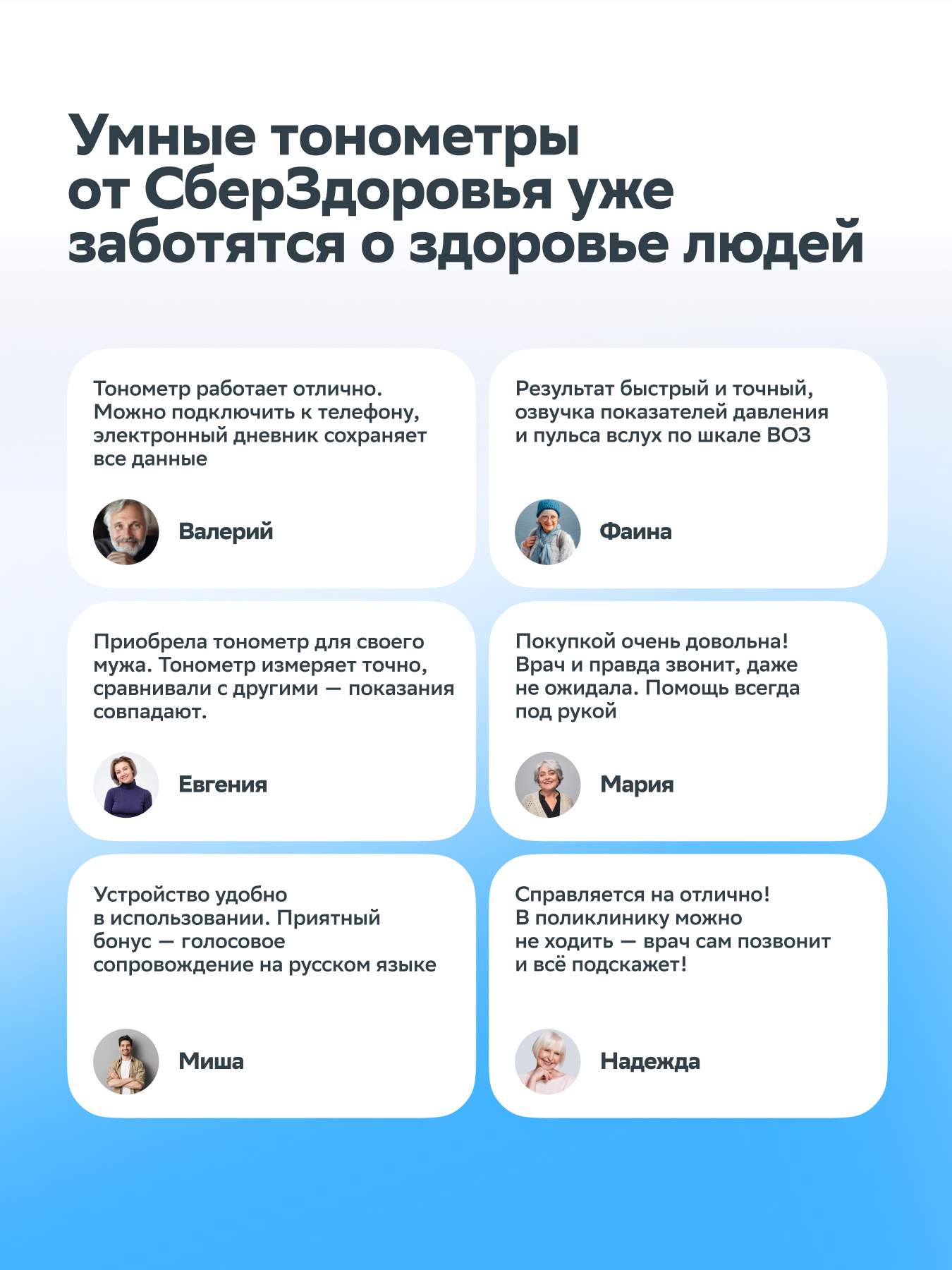 Умные тонометры от СберЗдоровья уже заботятся о здоровье людей

Тонометр работает отлично. Можно подключить к телефону, электронный дневник сохраняет все данные

Валерий

Результат быстрый и точный, озвучка показателей давления и пульса вслух по шкале ВОЗ

Фаина

Приобрела тонометр для своего мужа. Тонометр измеряет точно, сравнивали с другими — показания совпадают.

Евгения

Покупкой очень довольна! Врач и правда звонит, даже не ожидала. Помощь всегда под рукой

Мария

Устройство удобно в использовании. Приятный бонус — голосовое сопровождение на русском языке

Миша

Справляется на отлично! В поликлинику можно не ходить — врач сам позвонит и всё подскажет!

Надежда